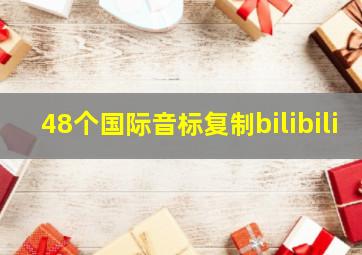 48个国际音标复制bilibili